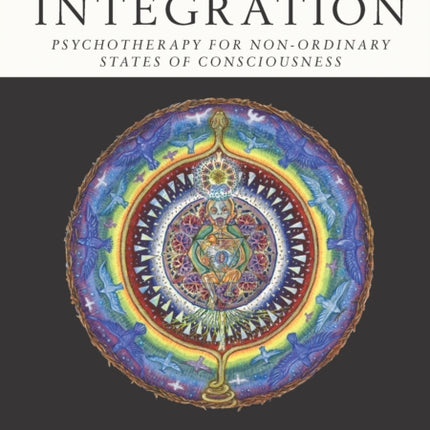 INTEGRATION

PSYCHOTHERAPY FOR NON-ORDINARY STATES OF CONSCIOUSNESS